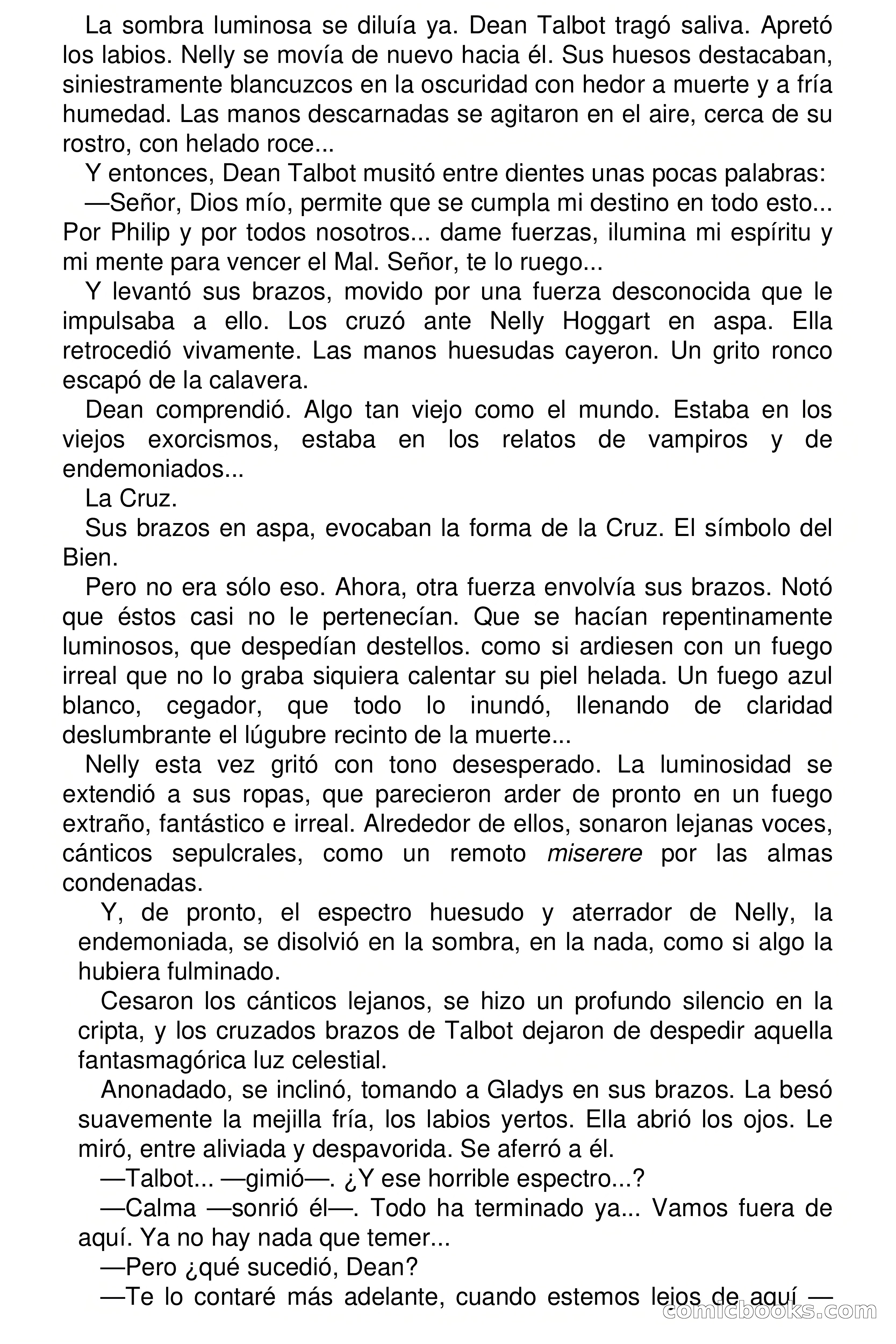 La sombra luminosa se diluía ya. Dean Talbot tragó saliva. Apretó los labios. Nelly se movía de nuevo hacia él. Sus huesos destacaban, siniestramente blancuzcos en la oscuridad con hedor a muerte y a fría humedad. Las manos descarnadas se agitaron en el aire, cerca de su rostro, con helado roce...

Y entonces, Dean Talbot musitó entre dientes unas pocas palabras:

—Señor, Dios mío, permite que se cumpla mi destino en todo esto... Por Philip y por todos nosotros... dame fuerzas, ilumina mi espíritu y mi mente para vencer el Mal. Señor, te lo ruego...

Y levantó sus brazos, movido por una fuerza desconocida que le impulsaba a ello. Los cruzó ante Nelly Hoggart en aspa. Ella retrocedió vivamente. Las manos huesudas cayeron. Un grito ronco escapó de la calavera.

Dean comprendió. Algo tan viejo como el mundo. Estaba en los viejos exorcismos, estaba en los relatos de vampiros y de endemoniados...

La Cruz.

Sus brazos en aspa, evocaban la forma de la Cruz. El símbolo del Bien.

Pero no era sólo eso. Ahora, otra fuerza envolvía sus brazos. Notó que éstos casi no le pertenecían. Que se hacían repentinamente luminosos, que despedían destellos. como si ardiesen con un fuego irreal que no lo graba siquiera calentar su piel helada. Un fuego azul blanco, cegador, que todo lo inundó, llenando de claridad deslumbrante el lúgubre recinto de la muerte...

Nelly esta vez gritó con tono desesperado. La luminosidad se extendió a sus ropas, que parecieron arder de pronto en un fuego extraño, fantástico e irreal. Alrededor de ellos, sonaron lejanas voces, cánticos sepulcrales, como un remoto miserere por las almas condenadas.

Y, de pronto, el espectro huesudo y aterrador de Nelly, la endemoniada, se disolvió en la sombra, en la nada, como si algo la hubiera fulminado.

Cesaron los cánticos lejanos, se hizo un profundo silencio en la cripta, y los cruzados brazos de Talbot dejaron de despedir aquella fantasmagórica luz celestial.

Anonadado, se inclinó, tomando a Gladys en sus brazos. La besó suavemente la mejilla fría, los labios yertos. Ella abrió los ojos. Le miró, entre aliviada y despavorida. Se aferró a él.

—Talbot... —gimió—. ¿Y ese horrible espectro...?

—Calma —sonrió él—. Todo ha terminado ya... Vamos fuera de aquí. Ya no hay nada que temer...

—Pero ¿qué sucedió, Dean?

—Te lo contaré más adelante, cuando estemos lejos de aquí —

comicbooks.com